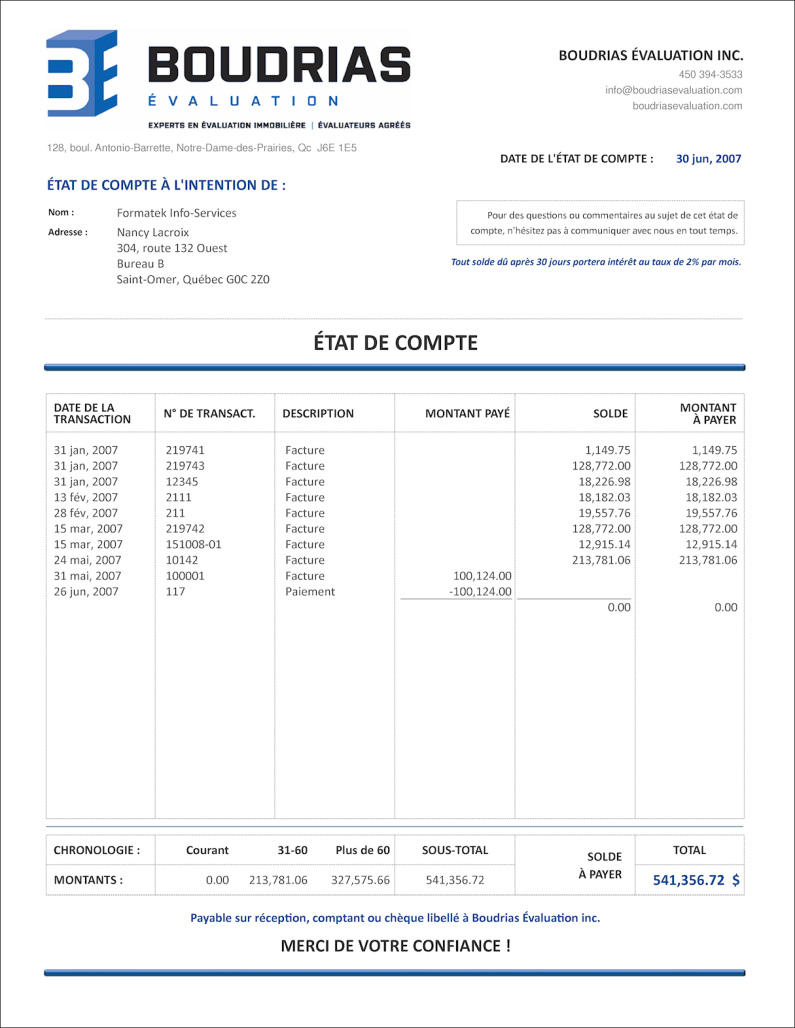 BOUDRIAS
ÉVALUATION
EXPERTS EN ÉVALUATION IMMOBILIÈRE | ÉVALUATEURS AGRÉÉS

BOUDRIAS ÉVALUATION INC.
450 394-3533
info@boudriasevaluation.com
boudriasevaluation.com

128, boul. Antonio-Barrette, Notre-Dame-des-Prairies, Qc J6E 1E5

DATE DE L'ÉTAT DE COMPTE : 30 jun, 2007

ÉTAT DE COMPTE À L'INTENTION DE :

Nom : Formatek Info-Services
Adresse : Nancy Lacroix
304, route 132 Ouest
Bureau B
Saint-Omer, Québec G0C 2Z0

Pour des questions ou commentaires au sujet de cet état de compte, n'hésitez pas à communiquer avec nous en tout temps.

Tout solde dû après 30 jours portera intérêt au taux de 2% par mois.

ÉTAT DE COMPTE

| DATE DE LA TRANSACTION | N° DE TRANSACT. | DESCRIPTION | MONTANT PAYÉ | SOLDE | MONTANT À PAYER |
|---|---|---|---|---|---|
| 31 jan, 2007 | 219741 | Facture | | 1,149.75 | 1,149.75 |
| 31 jan, 2007 | 219743 | Facture | | 128,772.00 | 128,772.00 |
| 31 jan, 2007 | 12345 | Facture | | 18,226.98 | 18,226.98 |
| 13 fév, 2007 | 2111 | Facture | | 18,182.03 | 18,182.03 |
| 28 fév, 2007 | 211 | Facture | | 19,557.76 | 19,557.76 |
| 15 mar, 2007 | 219742 | Facture | | 128,772.00 | 128,772.00 |
| 15 mar, 2007 | 151008-01 | Facture | | 12,915.14 | 12,915.14 |
| 24 mai, 2007 | 10142 | Facture | | 213,781.06 | 213,781.06 |
| 31 mai, 2007 | 100001 | Facture | 100,124.00 | | |
| 26 jun, 2007 | 117 | Paiement | -100,124.00 | | |
| | | | | 0.00 | 0.00 |

| CHRONOLOGIE : | Courant | 31-60 | Plus de 60 | SOUS-TOTAL | SOLDE À PAYER | TOTAL |
|---|---|---|---|---|---|---|
| MONTANTS : | 0.00 | 213,781.06 | 327,575.66 | 541,356.72 | | 541,356.72 $ |

Payable sur réception, comptant ou chèque libellé à Boudrias Évaluation inc.

MERCI DE VOTRE CONFIANCE !